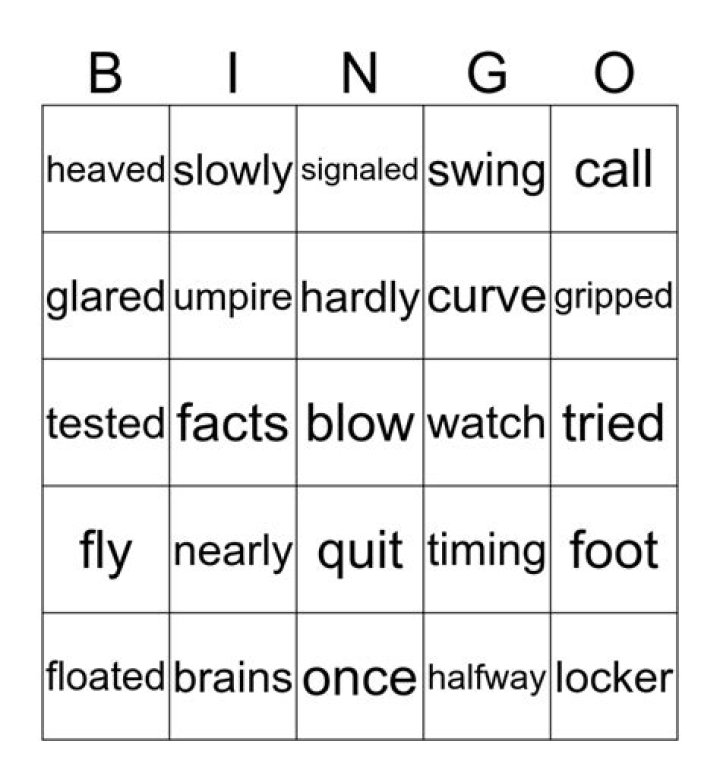 | B | I | N | G | O |
|---|---|---|---|---|
| heaved | slowly | signaled | swing | call |
| glared | umpire | hardly | curve | gripped |
| tested | facts | blow | watch | tried |
| fly | nearly | quit | timing | foot |
| floated | brains | once | halfway | locker |